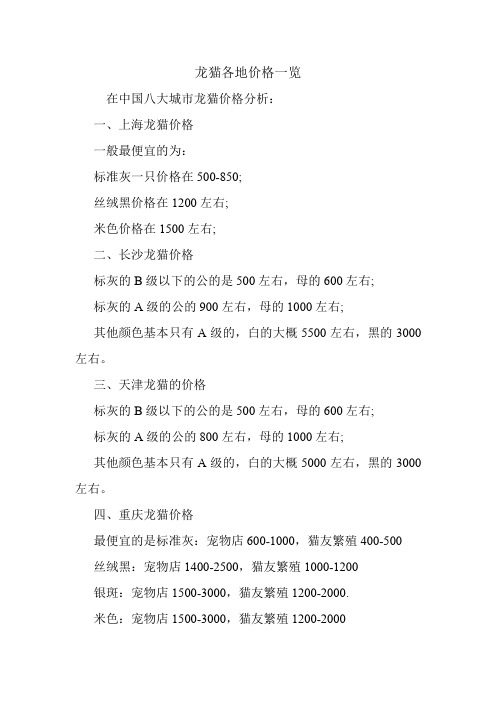 龙猫各地价格一览

在中国八大城市龙猫价格分析：

一、上海龙猫价格

一般最便宜的为：

标准灰一只价格在 500-850;

丝绒黑价格在 1200 左右;

米色价格在 1500 左右;

二、长沙龙猫价格

标灰的 B 级以下的公的是 500 左右，母的 600 左右;

标灰的 A 级的公的 900 左右，母的 1000 左右;

其他颜色基本只有 A 级的，白的大概 5500 左右，黑的 3000 左右。

三、天津龙猫的价格

标灰的 B 级以下的公的是 500 左右，母的 600 左右;

标灰的 A 级的公的 800 左右，母的 1000 左右;

其他颜色基本只有 A 级的，白的大概 5000 左右，黑的 3000 左右。

四、重庆龙猫价格

最便宜的是标准灰：宠物店 600-1000，猫友繁殖 400-500

丝绒黑：宠物店 1400-2500，猫友繁殖 1000-1200

银斑：宠物店 1500-3000，猫友繁殖 1200-2000.

米色：宠物店 1500-3000，猫友繁殖 1200-2000